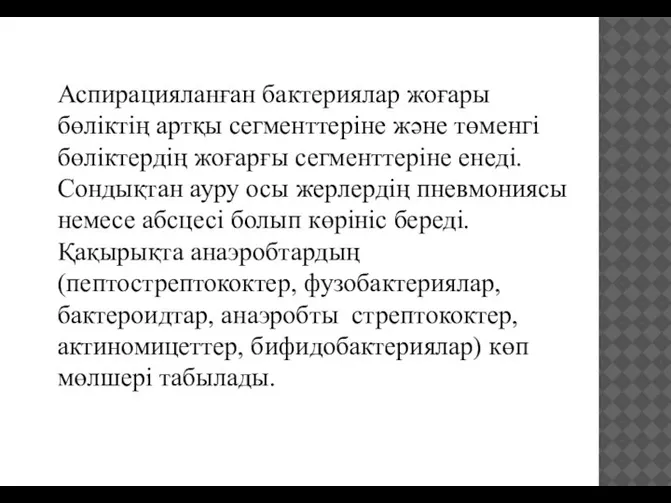 Аспирацияланған бактериялар жоғары бөліктің артқы сегменттеріне және төменгі бөліктердің жоғарғы сегменттеріне енеді. Сондықтан ауру осы жерлердің пневмониясы немесе абсцесі болып көрініс береді. Қақырықта анаэробтардың (пептострептококтер, фузобактериялар, бактероидтар, анаэробты стрептококтер, актиномицеттер, бифидобактериялар) көп мөлшері табылады.